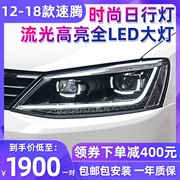 12-18款速腾
时尚日行灯
流光高亮全LED大灯

到手价低至：
¥1900一对
领券下单减400元
包邮包安装 一年质保